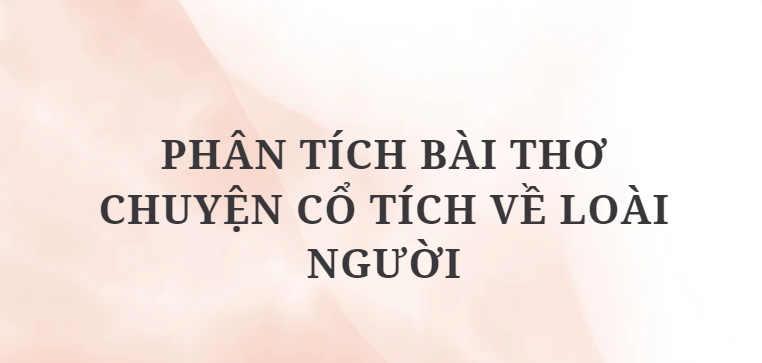 PHÂN TÍCH BÀI THƠ CHUYỆN CỔ TÍCH VỀ LOÀI NGƯỜI